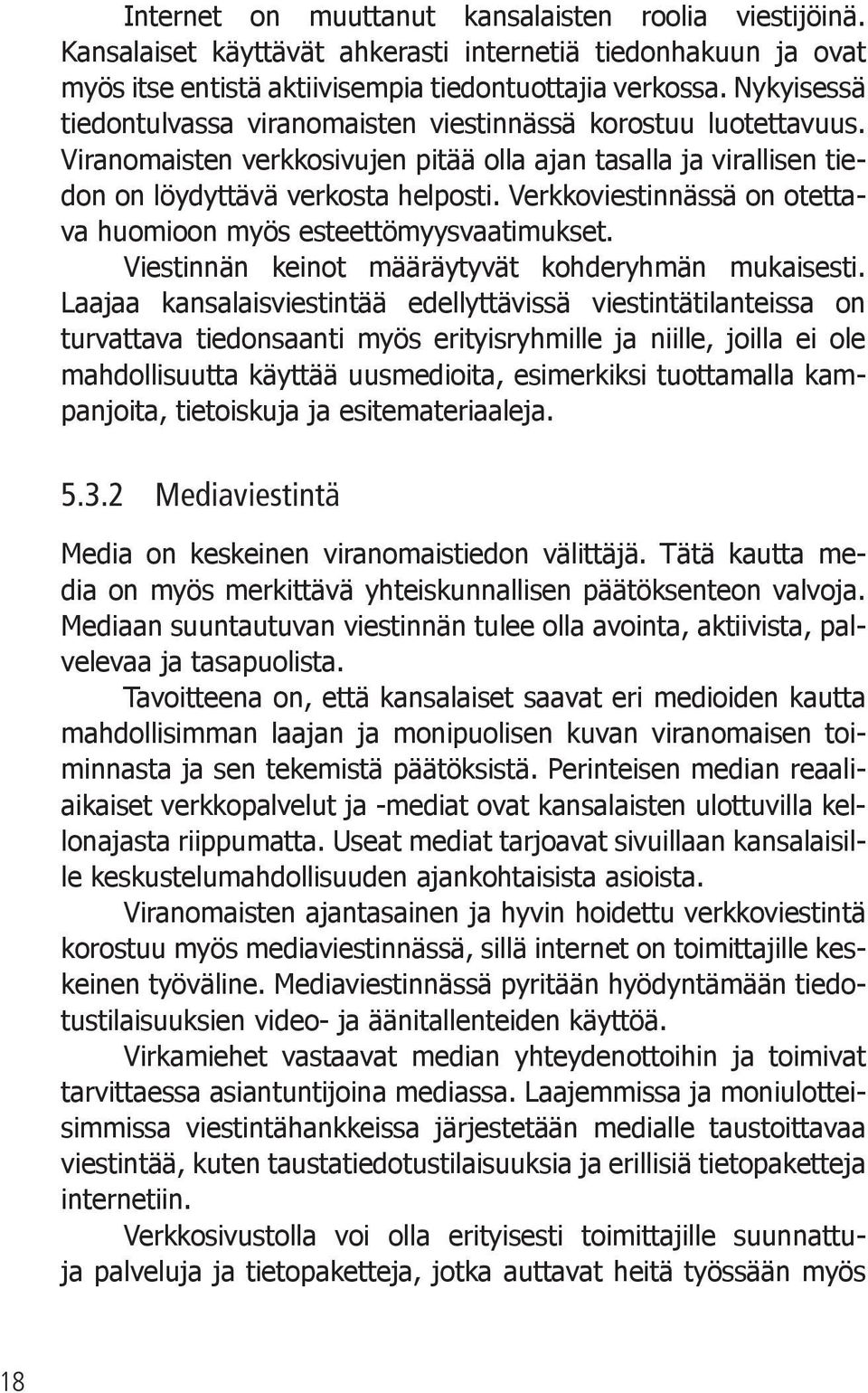 Internet on muuttanut kansalaisten roolia viestijöinä. Kansalaiset käyttävät ahkerasti internetiä tiedonhakuun ja ovat myös itse entistä aktiivisempia tiedontuottajia verkossa. Nykyisessä tiedontulvassa viranomaisten viestinnässä korostuu luotettavuus. Viranomaisten verkkosivujen pitää olla ajan tasalla ja virallisen tiedon on löydyttävä verkosta helposti. Verkkoviestinnässä on otettava huomioon myös esteettömyysvaatimukset.

Viestinnän keinot määräytyvät kohderyhmän mukaisesti. Laajaa kansalaisviestintää edellyttävissä viestintätilanteissa on turvattava tiedonsaanti myös erityisryhmille ja niille, joilla ei ole mahdollisuutta käyttää uusmedioita, esimerkiksi tuottamalla kampanjoita, tietoiskuja ja esitemateriaaleja.

5.3.2 Mediaviestintä

Media on keskeinen viranomaistiedon välittäjä. Tätä kautta media on myös merkittävä yhteiskunnallisen päätöksenteon valvoja. Mediaan suuntautuvan viestinnän tulee olla avointa, aktiivista, palvelevaa ja tasapuolista.

Tavoitteena on, että kansalaiset saavat eri medioiden kautta mahdollisimman laajan ja monipuolisen kuvan viranomaisen toiminnasta ja sen tekemistä päätöksistä. Perinteisen median reaaliaikaiset verkkopalvelut ja -mediat ovat kansalaisten ulottuvilla kellonajasta riippumatta. Useat mediat tarjoavat sivuillaan kansalaisille keskustelumahdollisuuden ajankohtaisista asioista.

Viranomaisten ajantasainen ja hyvin hoidettu verkkoviestintä korostuu myös mediaviestinnässä, sillä internet on toimittajille keskeinen työväline. Mediaviestinnässä pyritään hyödyntämään tiedotustilaisuuksien video- ja äänitallenteiden käyttöä.

Virkamiehet vastaavat median yhteydenottoihin ja toimivat tarvittaessa asiantuntijoina mediassa. Laajemmissa ja moniulotteisimmissa viestintähankkeissa järjestetään medialle taustoittavaa viestintää, kuten taustatiedotustilaisuuksia ja erillisiä tietopaketteja internetiin.

Verkkosivustolla voi olla erityisesti toimittajille suunnattuja palveluja ja tietopaketteja, jotka auttavat heitä työssään myös

18